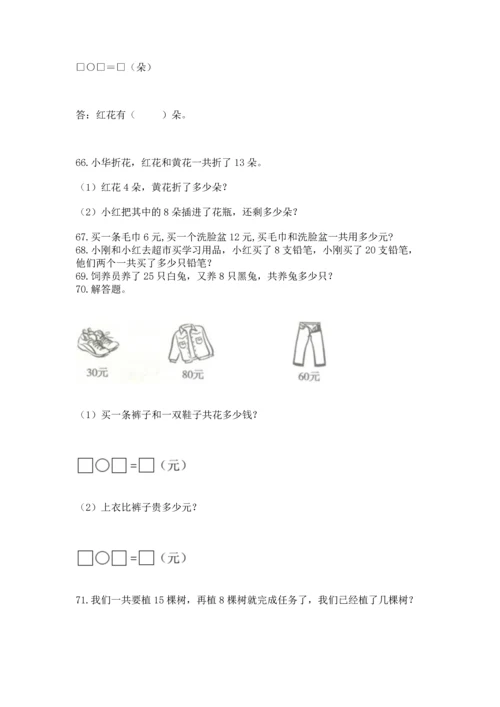 □○□＝□（朵）

答：红花有（　　）朵。

66. 小华折花，红花和黄花一共折了 13 朵。

（1）红花 4 朵，黄花折了多少朵？

（2）小红把其中的 8 朵插进了花瓶，还剩多少朵？

67. 买一条毛巾 6 元，买一个洗脸盆 12 元，买毛巾和洗脸盆一共用多少元？
68. 小刚和小红去超市买学习用品，小红买了 8 支铅笔，小刚买了 20 支铅笔，他们两个一共买了多少只铅笔？
69. 饲养员养了 25 只白兔，又养 8 只黑兔，共养兔多少只？
70. 解答题。

30元

80元

60元

（1）买一条裤子和一双鞋子共花多少钱？

□○□＝□（元）

（2）上衣比裤子贵多少元？

□○□＝□（元）

71. 我们一共要植 15 棵树，再植 8 棵树就完成任务了，我们已经植了几棵树？